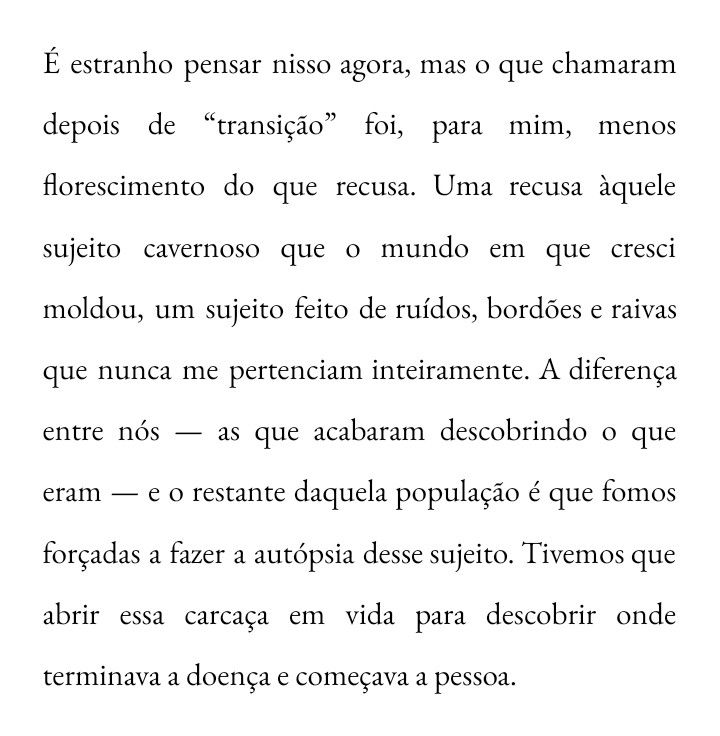 É estranho pensar nisso agora, mas o que chamaram depois de “transição” foi, para mim, menos florescimento do que recusa. Uma recusa àquele sujeito cavernoso que o mundo em que cresci moldou, um sujeito feito de ruídos, bordões e raivas que nunca me pertenciam inteiramente. A diferença entre nós — as que acabaram descobrindo o que eram — e o restante daquela população é que fomos forçadas a fazer a autópsia desse sujeito. Tivemos que abrir essa carcaça em vida para descobrir onde terminava a doença e começava a pessoa.